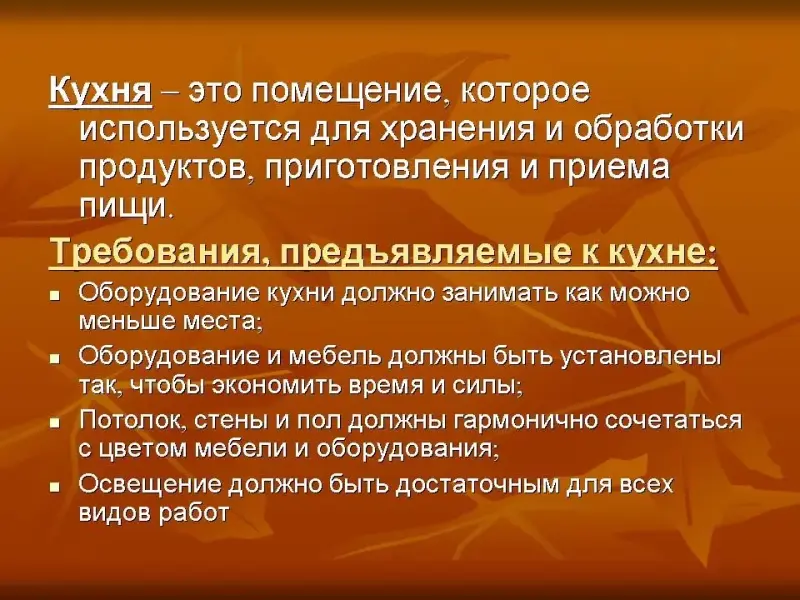 Кухня – это помещение, которое используется для хранения и обработки продуктов, приготовления и приема пищи.

Требования, предъявляемые к кухне:

• Оборудование кухни должно занимать как можно меньше места;
• Оборудование и мебель должны быть установлены так, чтобы экономить время и силы;
• Потолок, стены и пол должны гармонично сочетаться с цветом мебели и оборудования;
• Освещение должно быть достаточным для всех видов работ